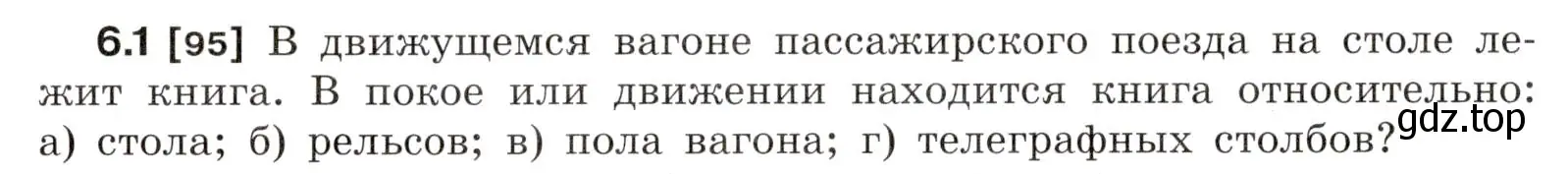 6.1 [95] В движущемся вагоне пассажирского поезда на столе лежит книга. В покое или движении находится книга относительно: а) стола; б) рельсов; в) пола вагона; г) телеграфных столбов?

gdz.top